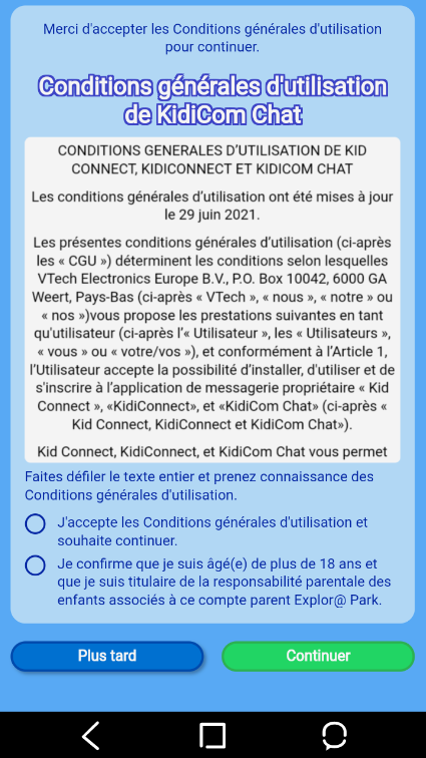 Merci d'accepter les Conditions générales d'utilisation pour continuer.

Conditions générales d'utilisation de KidiCom Chat

CONDITIONS GENERALES D'UTILISATION DE KID CONNECT, KIDICONNECT ET KIDICOM CHAT

Les conditions générales d'utilisation ont été mises à jour le 29 juin 2021.

Les présentes conditions générales d'utilisation (ci-après les « CGU ») déterminent les conditions selon lesquelles VTech Electronics Europe B.V., P.O. Box 10042, 6000 GA Weert, Pays-Bas (ci-après « VTech », « nous », « notre » ou « nos »)vous propose les prestations suivantes en tant qu'utilisateur (ci-après l'« Utilisateur », les « Utilisateurs », « vous » ou « votre/vos »), et conformément à l'Article 1, l'Utilisateur accepte la possibilité d'installer, d'utiliser et de s'inscrire à l'application de messagerie propriétaire « Kid Connect », «KidiConnect», et «KidiCom Chat» (ci-après « Kid Connect, KidiConnect et KidiCom Chat»).

Kid Connect, KidiConnect, et KidiCom Chat vous permet

Faites défiler le texte entier et prenez connaissance des Conditions générales d'utilisation.

J'accepte les Conditions générales d'utilisation et souhaite continuer.

Je confirme que je suis âgé(e) de plus de 18 ans et que je suis titulaire de la responsabilité parentale des enfants associés à ce compte parent Explor@ Park.

Plus tard

Continuer